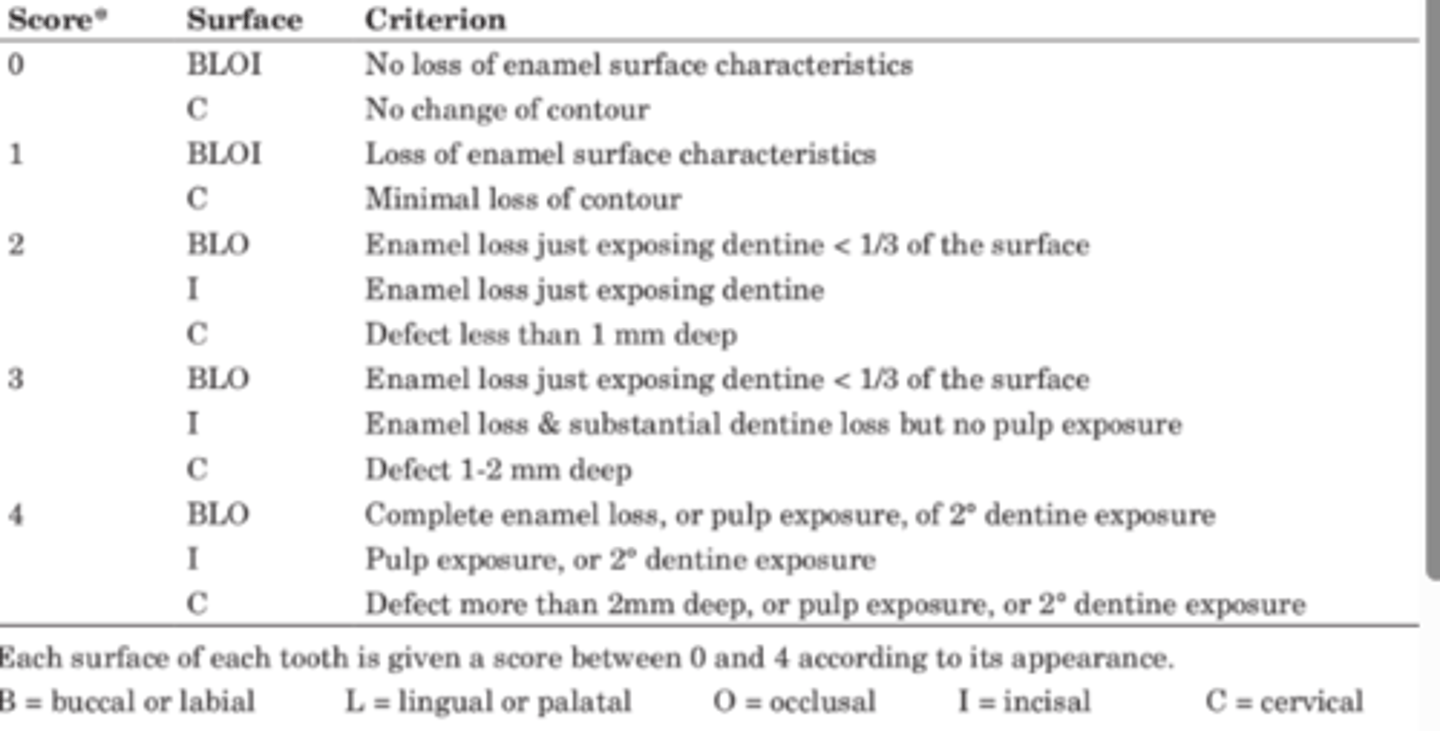 | Score* | Surface | Criterion |
|---|---|---|
| 0 | BLOI | No loss of enamel surface characteristics |
| | C | No change of contour |
| 1 | BLOI | Loss of enamel surface characteristics |
| | C | Minimal loss of contour |
| 2 | BLO | Enamel loss just exposing dentine < 1/3 of the surface |
| | I | Enamel loss just exposing dentine |
| | C | Defect less than 1 mm deep |
| 3 | BLO | Enamel loss just exposing dentine < 1/3 of the surface |
| | I | Enamel loss & substantial dentine loss but no pulp exposure |
| | C | Defect 1-2 mm deep |
| 4 | BLO | Complete enamel loss, or pulp exposure, of 2° dentine exposure |
| | I | Pulp exposure, or 2° dentine exposure |
| | C | Defect more than 2mm deep, or pulp exposure, or 2° dentine exposure |

Each surface of each tooth is given a score between 0 and 4 according to its appearance.
B = buccal or labial L = lingual or palatal O = occlusal I = incisal C = cervical